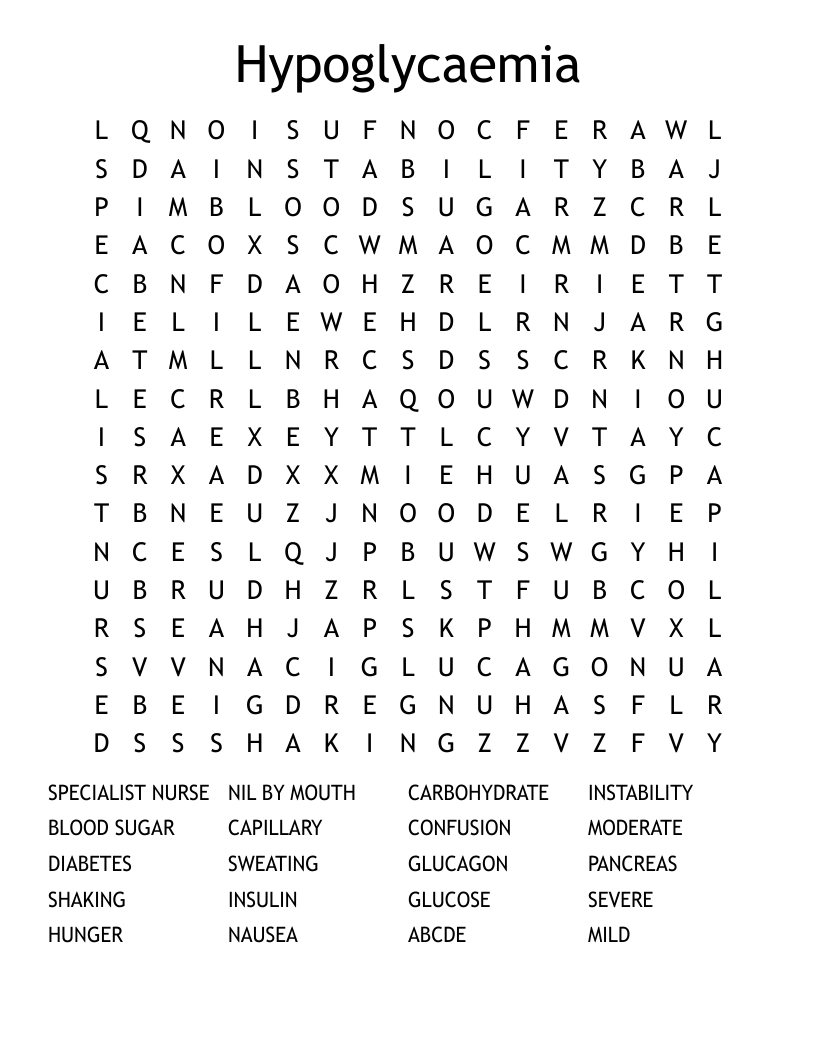 Hypoglycaemia

L Q N O I S U F N O C F E R A W L
S D A I N S T A B I L I T Y B A J
P I M B L O O D S U G A R Z C R L
E A C O X S C W M A O C M M D B E
C B N F D A O H Z R E I R I E T T
I E L I L E W E H D L R N J A R G
A T M L L N R C S D S S C R K N H
L E C R L B H A Q O U W D N I O U
I S A E X E Y T T L C Y V T A Y C
S R X A D X X M I E H U A S G P A
T B N E U Z J N O O D E L R I E P
N C E S L Q J P B U W S W G Y H I
U B R U D H Z R L S T F U B C O L
R S E A H J A P S K P H M M V X L
S V V N A C I G L U C A G O N U A
E B E I G D R E G N U H A S F L R
D S S S H A K I N G Z Z V Z F V Y

SPECIALIST NURSE
BLOOD SUGAR
DIABETES
SHAKING
HUNGER

NIL BY MOUTH
CAPILLARY
SWEATING
INSULIN
NAUSEA

CARBOHYDRATE
CONFUSION
GLUCAGON
GLUCOSE
ABCDE

INSTABILITY
MODERATE
PANCREAS
SEVERE
MILD